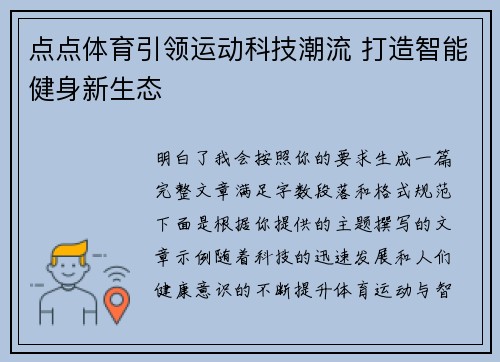 点点体育引领运动科技潮流 打造智能健身新生态

明白了我会按照你的要求生成一篇完整文章满足字数段落和格式规范下面是根据你提供的主题撰写的文章示例随着科技的迅速发展和人们健康意识的不断提升体育运动与智